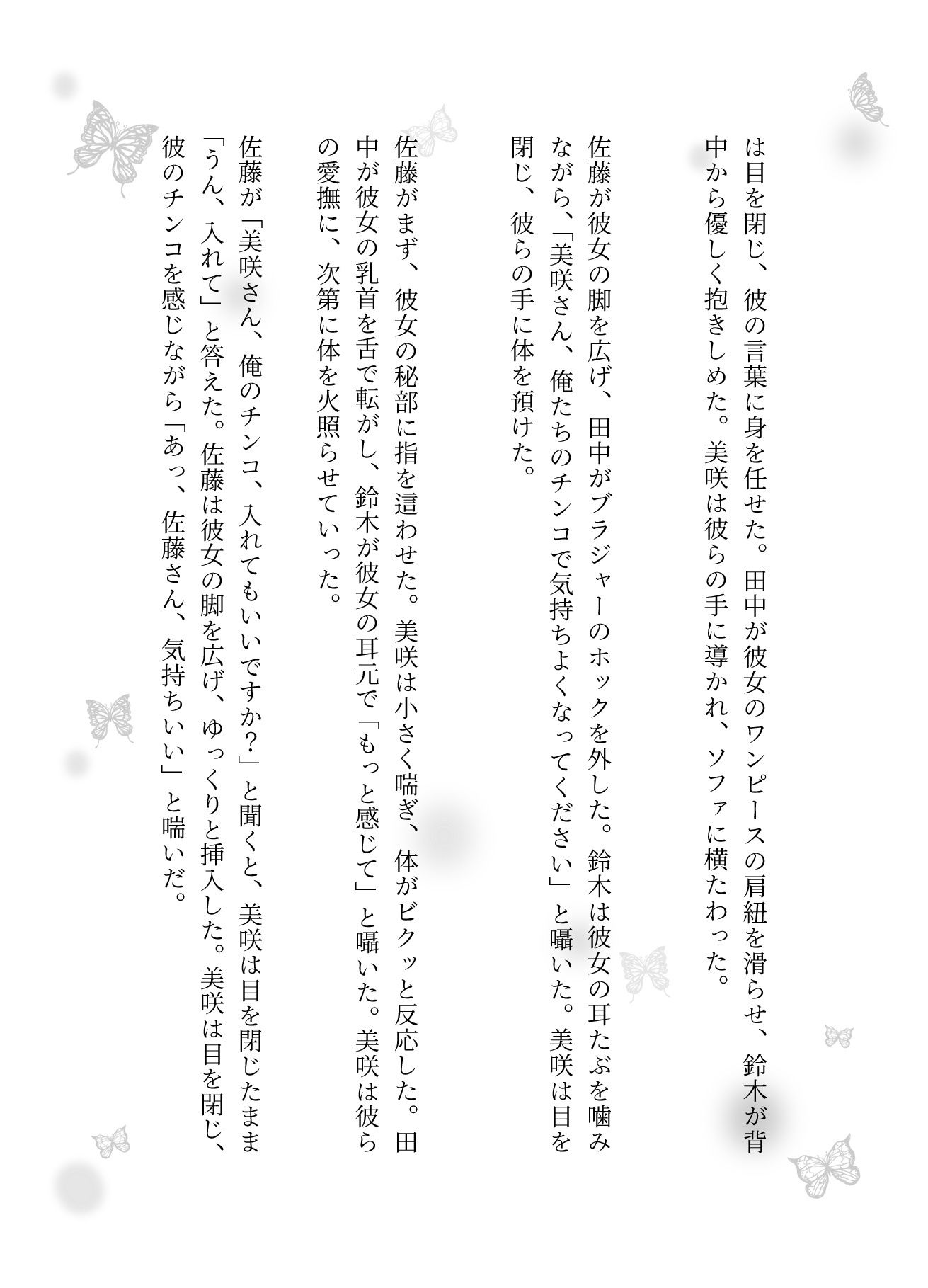 は目を閉じ、彼の言葉に身を任せた。田中が彼女のワンピースの肩紐を滑らせ、鈴木が背中から優しく抱きしめた。美咲は彼らの手に導かれ、ソファに横たわった。

佐藤が彼女の脚を広げ、田中がブラジャーのホックを外した。鈴木は彼女の耳たぶを噛みながら、「美咲さん、俺たちのチンコで気持ちよくなってください」と囁いた。美咲は目を閉じ、彼らの手に体を預けた。

佐藤がまず、彼女の秘部に指を這わせた。美咲は小さく喘ぎ、体がビクッと反応した。田中が彼女の乳首を舌で転がし、鈴木が彼女の耳元で「もっと感じて」と囁いた。美咲は彼らの愛撫に、次第に体を火照らせていった。

佐藤が「美咲さん、俺のチンコ、入れてもいいですか？」と聞くと、美咲は目を閉じたまま「うん、入れて」と答えた。佐藤は彼女の脚を広げ、ゆっくりと挿入した。美咲は目を閉じ、彼のチンコを感じながら「あっ、佐藤さん、気持ちいい」と喘いだ。